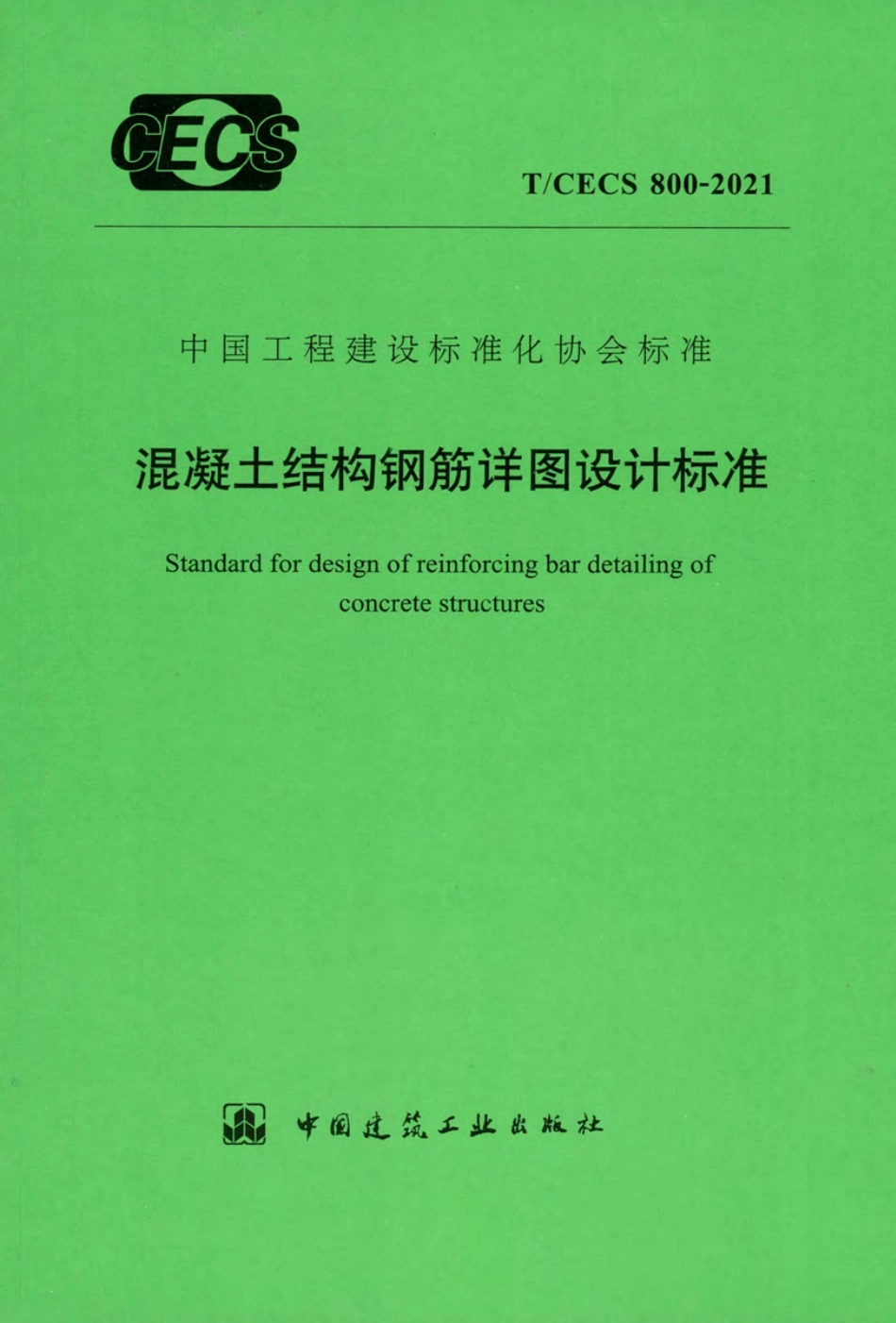 CECS

T/CECS 800-2021

中国工程建设标准化协会标准

混凝土结构钢筋详图设计标准

Standard for design of reinforcing bar detailing of concrete structures

中国建筑工业出版社